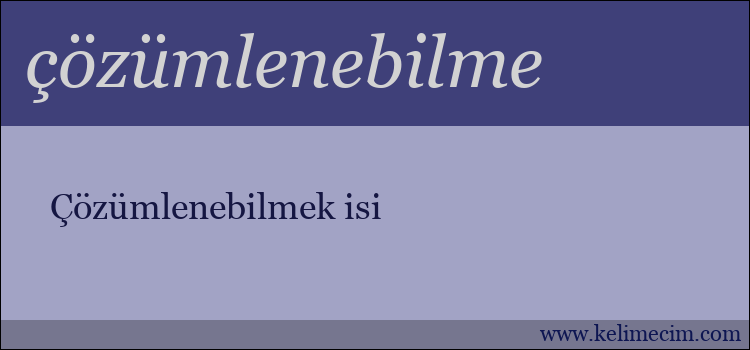 çözümlenebilme

Çözümlenebilmek isi

www.kelimecim.com